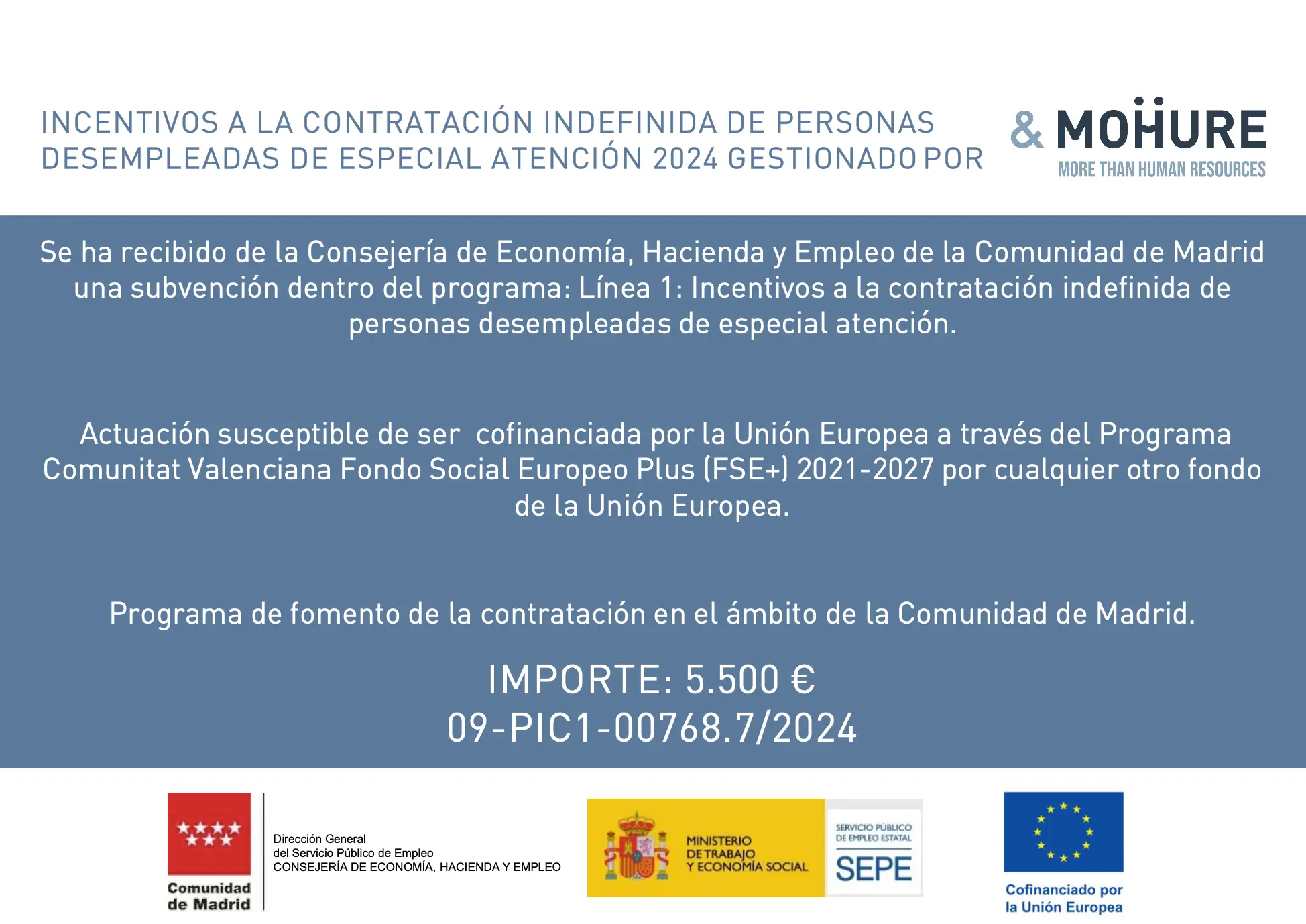 INCENTIVOS A LA CONTRATACIÓN INDEFINIDA DE PERSONAS DESEMPLEADAS DE ESPECIAL ATENCIÓN 2024 GESTIONADO POR

& MOHURE
MORE THAN HUMAN RESOURCES

Se ha recibido de la Consejería de Economía, Hacienda y Empleo de la Comunidad de Madrid una subvención dentro del programa: Línea 1: Incentivos a la contratación indefinida de personas desempleadas de especial atención.

Actuación susceptible de ser cofinanciada por la Unión Europea a través del Programa Comunitat Valenciana Fondo Social Europeo Plus (FSE+) 2021-2027 por cualquier otro fondo de la Unión Europea.

Programa de fomento de la contratación en el ámbito de la Comunidad de Madrid.

IMPORTE: 5.500 €
09-PIC1-00768.7/2024

Comunidad de Madrid

Dirección General
del Servicio Público de Empleo
CONSEJERÍA DE ECONOMÍA, HACIENDA Y EMPLEO

MINISTERIO DE TRABAJO Y ECONOMÍA SOCIAL

SERVICIO PÚBLICO DE EMPLEO ESTATAL
SEPE

Cofinanciado por la Unión Europea